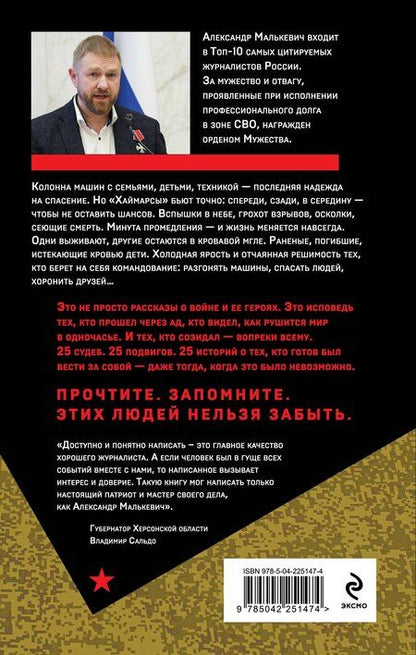 Александр Малькевич входит в Топ-10 самых цитируемых журналистов России. За мужество и отвагу, проявленные при исполнении профессионального долга в зоне СВО, награжден орденом Мужества.

Колонна машин с семьями, детьми, техникой — последняя надежда на спасение. Но «Хаймарсы» бьют точно: спереди, сзади, в середину — чтобы не оставить шансов. Вспышки в небе, грохот взрывов, осколки, сеющие смерть. Минута промедления — и жизнь меняется навсегда. Одни выживают, другие остаются в кровавой мгле. Раненые, погибшие, истекающие кровью дети. Холодная ярость и отчаянная решимость тех, кто берет на себя командование: разгонять машины, спасать людей, хоронить друзей...

Это не просто рассказы о войне и ее героях. Это исповедь тех, кто прошел через ад, кто видел, как рушится мир в одночасье. И тех, кто созидал — вопреки всему. 25 судеб. 25 подвигов. 25 историй о тех, кто готов был вести за собой — даже тогда, когда это было невозможно.

ПРОЧТИТЕ. ЗАПОМНИТЕ. ЭТИХ ЛЮДЕЙ НЕЛЬЗЯ ЗАБЫТЬ.

«Доступно и понятно написать – это главное качество хорошего журналиста. А если человек был в гуще всех событий вместе с нами, то написанное вызывает интерес и доверие. Такую книгу мог написать только настоящий патриот и мастер своего дела, как Александр Малькевич».

Губернатор Херсонской области
Владимир Сальдо

ISBN 978-5-04-225147-4

9 785042 251474 >

ЭКСМО